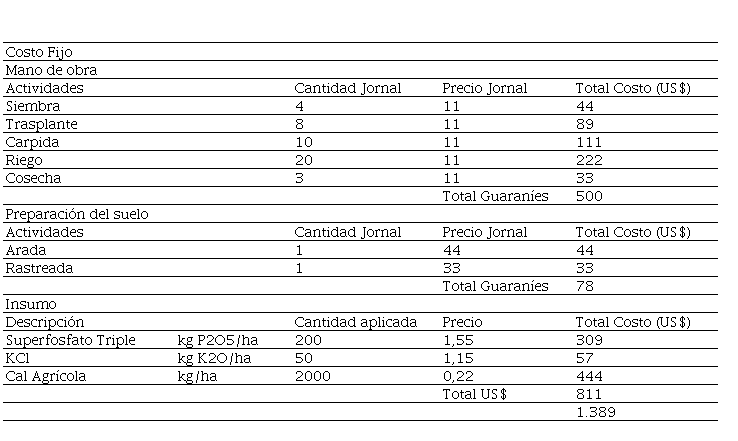 | Costo Fijo | | | | |
|---|---|---|---|---|
| Mano de obra | | | | |
| Actividades | | Cantidad Jornal | Precio Jornal | Total Costo (US$) |
| Siembra | | 4 | 11 | 44 |
| Trasplante | | 8 | 11 | 89 |
| Carpida | | 10 | 11 | 111 |
| Riego | | 20 | 11 | 222 |
| Cosecha | | 3 | 11 | 33 |
| | | | Total Guaraníes | 500 |
| Preparación del suelo | | | | |
| Actividades | | Cantidad Jornal | Precio Jornal | Total Costo (US$) |
| Arada | | 1 | 44 | 44 |
| Rastreada | | 1 | 33 | 33 |
| | | | Total Guaraníes | 78 |
| Insumo | | | | |
| Descripción | | Cantidad aplicada | Precio | Total Costo (US$) |
| Superfosfato Triple | kg P2O5/ha | 200 | 1,55 | 309 |
| KCl | kg K2O/ha | 50 | 1,15 | 57 |
| Cal Agrícola | kg/ha | 2000 | 0,22 | 444 |
| | | | Total US$ | 811 |
| | | | | 1.389 |